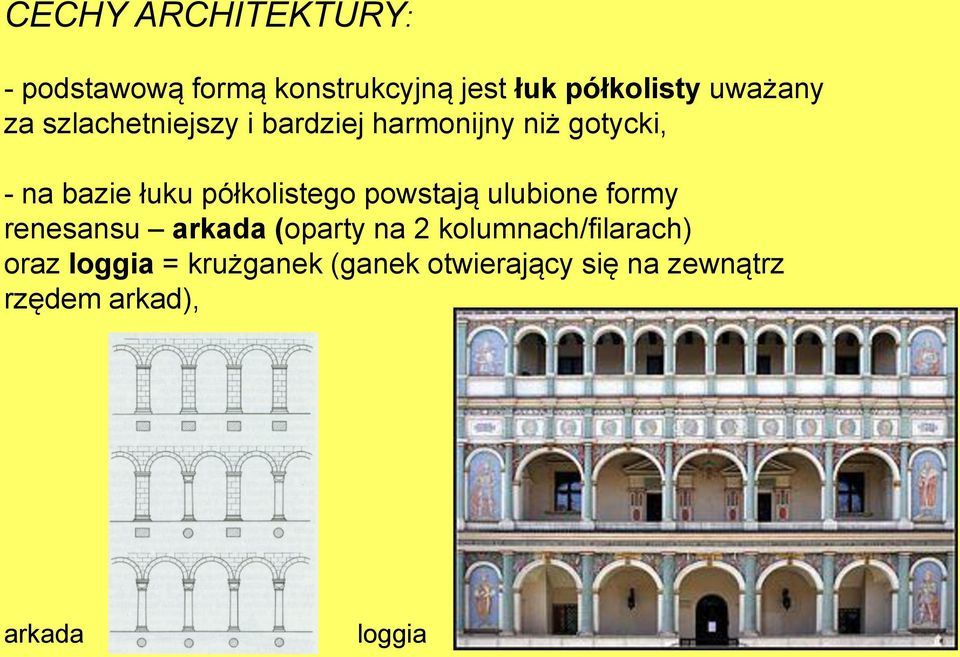 CECHY ARCHITEKTURY:

- podstawową formą konstrukcyjną jest łuk półkolisty uważany za szlachetniejszy i bardziej harmonijny niż gotycki,

- na bazie łuku półkolistego powstają ulubione formy renesansu – arkada (oparty na 2 kolumnach/filarach) oraz loggia = krużganek (ganek otwierający się na zewnątrz rzędem arkad),

arkada

loggia